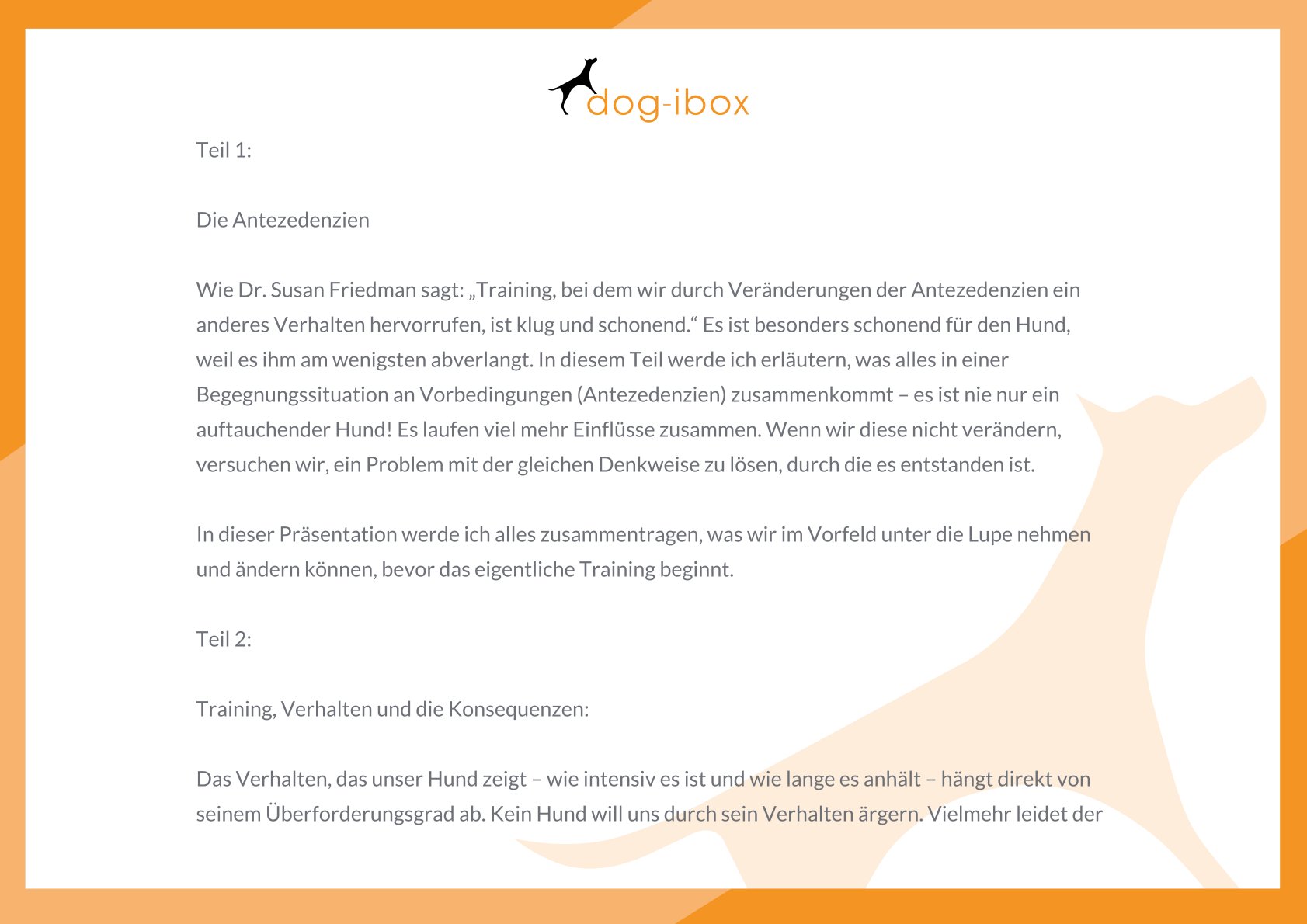 dog-ibox

Teil 1:

Die Antezedenzien

Wie Dr. Susan Friedman sagt: „Training, bei dem wir durch Veränderungen der Antezedenzien ein anderes Verhalten hervorrufen, ist klug und schonend.“ Es ist besonders schonend für den Hund, weil es ihm am wenigsten abverlangt. In diesem Teil werde ich erläutern, was alles in einer Begegnungssituation an Vorbedingungen (Antezedenzien) zusammenkommt – es ist nie nur ein auftauchender Hund! Es laufen viel mehr Einflüsse zusammen. Wenn wir diese nicht verändern, versuchen wir, ein Problem mit der gleichen Denkweise zu lösen, durch die es entstanden ist.

In dieser Präsentation werde ich alles zusammentragen, was wir im Vorfeld unter die Lupe nehmen und ändern können, bevor das eigentliche Training beginnt.

Teil 2:

Training, Verhalten und die Konsequenzen:

Das Verhalten, das unser Hund zeigt – wie intensiv es ist und wie lange es anhält – hängt direkt von seinem Überforderungsgrad ab. Kein Hund will uns durch sein Verhalten ärgern. Vielmehr leidet der